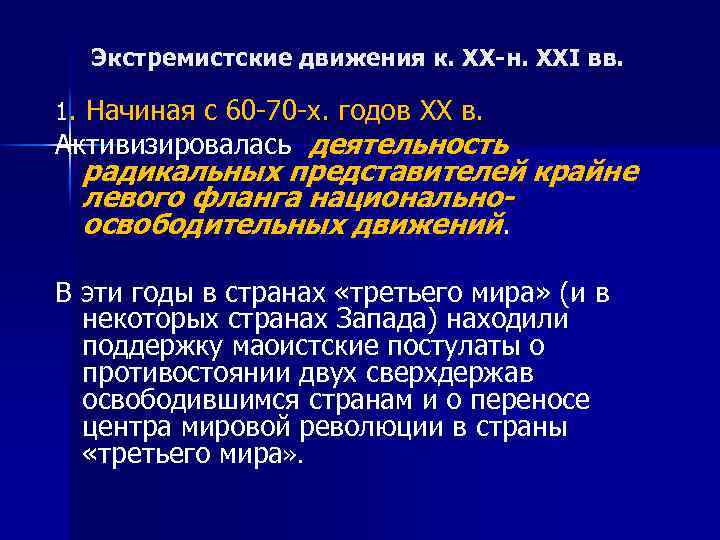 Экстремистские движения к. XX-н. XXI вв.

1. Начиная с 60-70-х. годов XX в. Активизировалась деятельность радикальных представителей крайне левого фланга национально-освободительных движений.

В эти годы в странах «третьего мира» (и в некоторых странах Запада) находили поддержку маоистские постулаты о противостоянии двух сверхдержав освободившимся странам и о переносе центра мировой революции в страны «третьего мира».